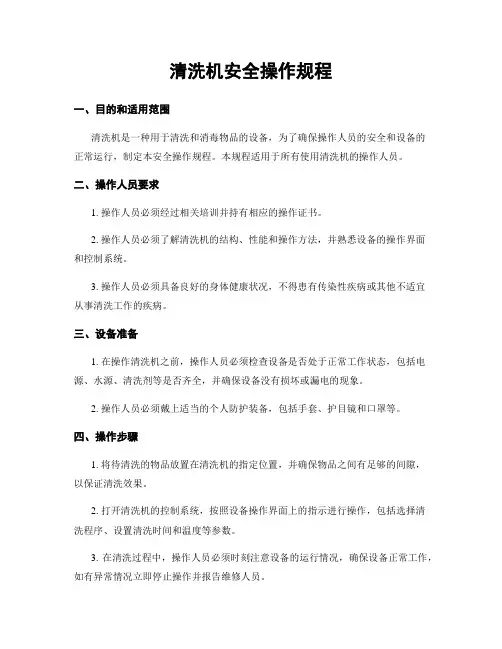 清洗机安全操作规程

一、目的和适用范围

清洗机是一种用于清洗和消毒物品的设备，为了确保操作人员的安全和设备的正常运行，制定本安全操作规程。本规程适用于所有使用清洗机的操作人员。

二、操作人员要求

1. 操作人员必须经过相关培训并持有相应的操作证书。

2. 操作人员必须了解清洗机的结构、性能和操作方法，并熟悉设备的操作界面和控制系统。

3. 操作人员必须具备良好的身体健康状况，不得患有传染性疾病或其他不适宜从事清洗工作的疾病。

三、设备准备

1. 在操作清洗机之前，操作人员必须检查设备是否处于正常工作状态，包括电源、水源、清洗剂等是否齐全，并确保设备没有损坏或漏电的现象。

2. 操作人员必须戴上适当的个人防护装备，包括手套、护目镜和口罩等。

四、操作步骤

1. 将待清洗的物品放置在清洗机的指定位置，并确保物品之间有足够的间隙，以保证清洗效果。

2. 打开清洗机的控制系统，按照设备操作界面上的指示进行操作，包括选择清洗程序、设置清洗时间和温度等参数。

3. 在清洗过程中，操作人员必须时刻注意设备的运行情况，确保设备正常工作，如有异常情况立即停止操作并报告维修人员。